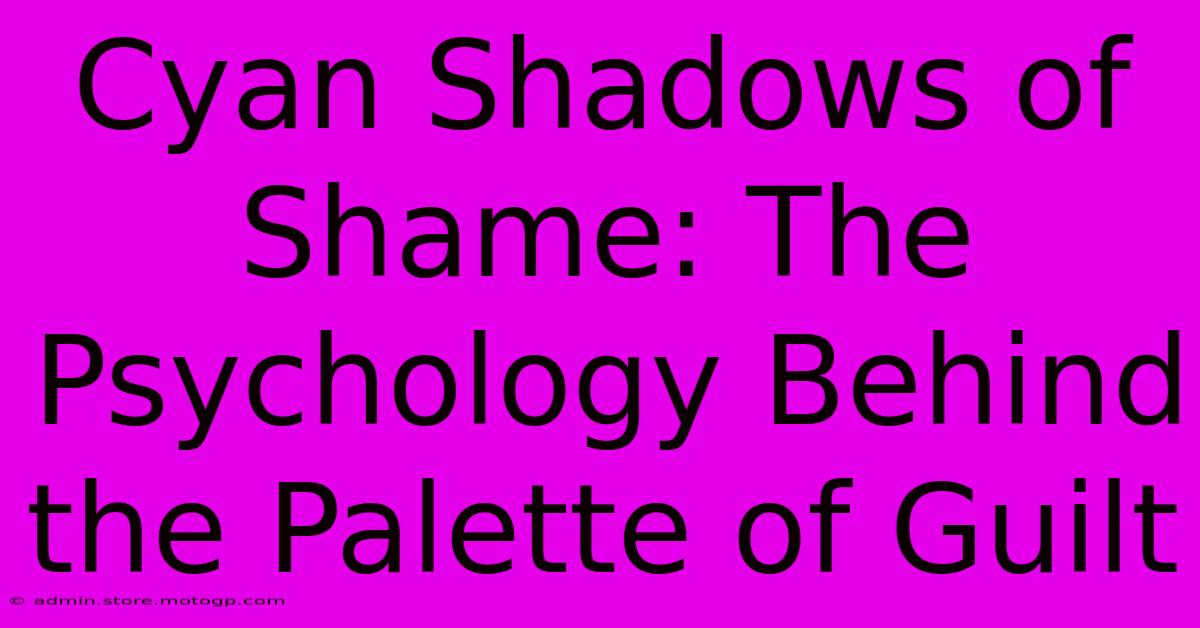 Cyan Shadows of Shame: The Psychology Behind the Palette of Guilt

© admin.store.motogp.com